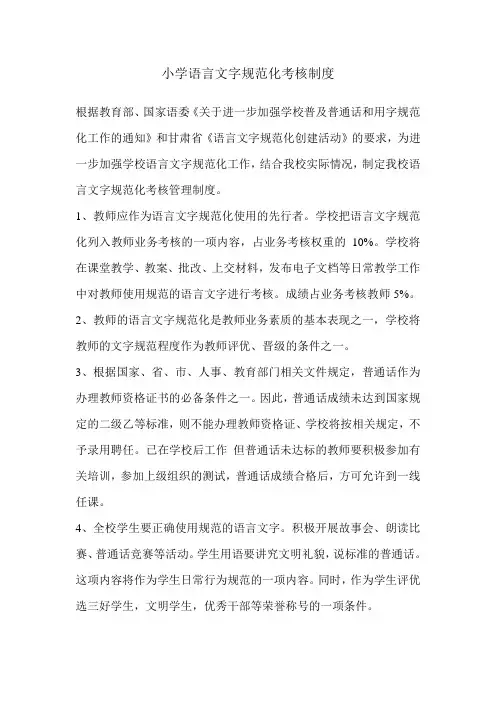 小学语言文字规范化考核制度

根据教育部、国家语委《关于进一步加强学校普及普通话和用字规范化工作的通知》和甘肃省《语言文字规范化创建活动》的要求，为进一步加强学校语言文字规范化工作，结合我校实际情况，制定我校语言文字规范化考核管理制度。

1、教师应作为语言文字规范化使用的先行者。学校把语言文字规范化列入教师业务考核的一项内容，占业务考核权重的 10%。学校将在课堂教学、教案、批改、上交材料，发布电子文档等日常教学工作中对教师使用规范的语言文字进行考核。成绩占业务考核教师 5%。

2、教师的语言文字规范化是教师业务素质的基本表现之一，学校将教师的文字规范程度作为教师评优、晋级的条件之一。

3、根据国家、省、市、人事、教育部门相关文件规定，普通话作为办理教师资格证书的必备条件之一。因此，普通话成绩未达到国家规定的二级乙等标准，则不能办理教师资格证、学校将按相关规定，不予录用聘任。已在学校后工作 但普通话未达标的教师要积极参加有关培训，参加上级组织的测试，普通话成绩合格后，方可允许到一线任课。

4、全校学生要正确使用规范的语言文字。积极开展故事会、朗读比赛、普通话竞赛等活动。学生用语要讲究文明礼貌，说标准的普通话。这项内容将作为学生日常行为规范的一项内容。同时，作为学生评优选三好学生，文明学生，优秀干部等荣誉称号的一项条件。